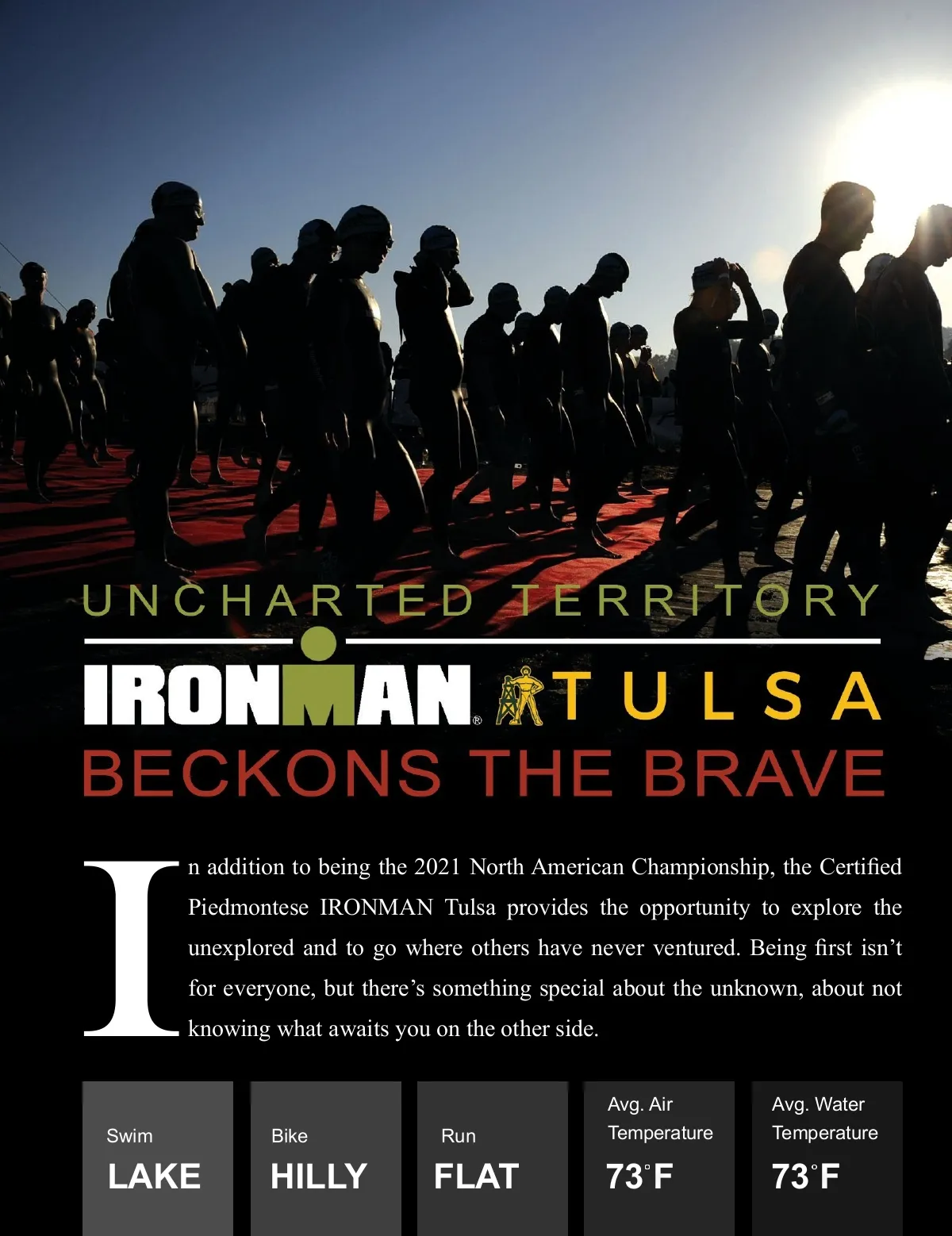 UNCHARTED TERRITORY

IRONMAN® TULSA

BECKONS THE BRAVE

In addition to being the 2021 North American Championship, the Certified Piedmontese IRONMAN Tulsa provides the opportunity to explore the unexplored and to go where others have never ventured. Being first isn't for everyone, but there's something special about the unknown, about not knowing what awaits you on the other side.

Swim
LAKE

Bike
HILLY

Run
FLAT

Avg. Air Temperature
73°F

Avg. Water Temperature
73°F